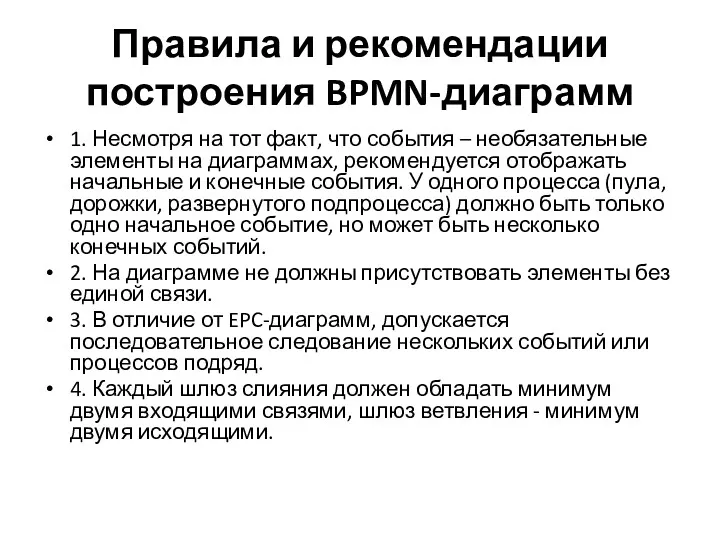 Правила и рекомендации построения BPMN-диаграмм

• 1. Несмотря на тот факт, что события – необязательные элементы на диаграммах, рекомендуется отображать начальные и конечные события. У одного процесса (пула, дорожки, развернутого подпроцесса) должно быть только одно начальное событие, но может быть несколько конечных событий.

• 2. На диаграмме не должны присутствовать элементы без единой связи.

• 3. В отличие от EPC-диаграмм, допускается последовательное следование нескольких событий или процессов подряд.

• 4. Каждый шлюз слияния должен обладать минимум двумя входящими связями, шлюз ветвления - минимум двумя исходящими.